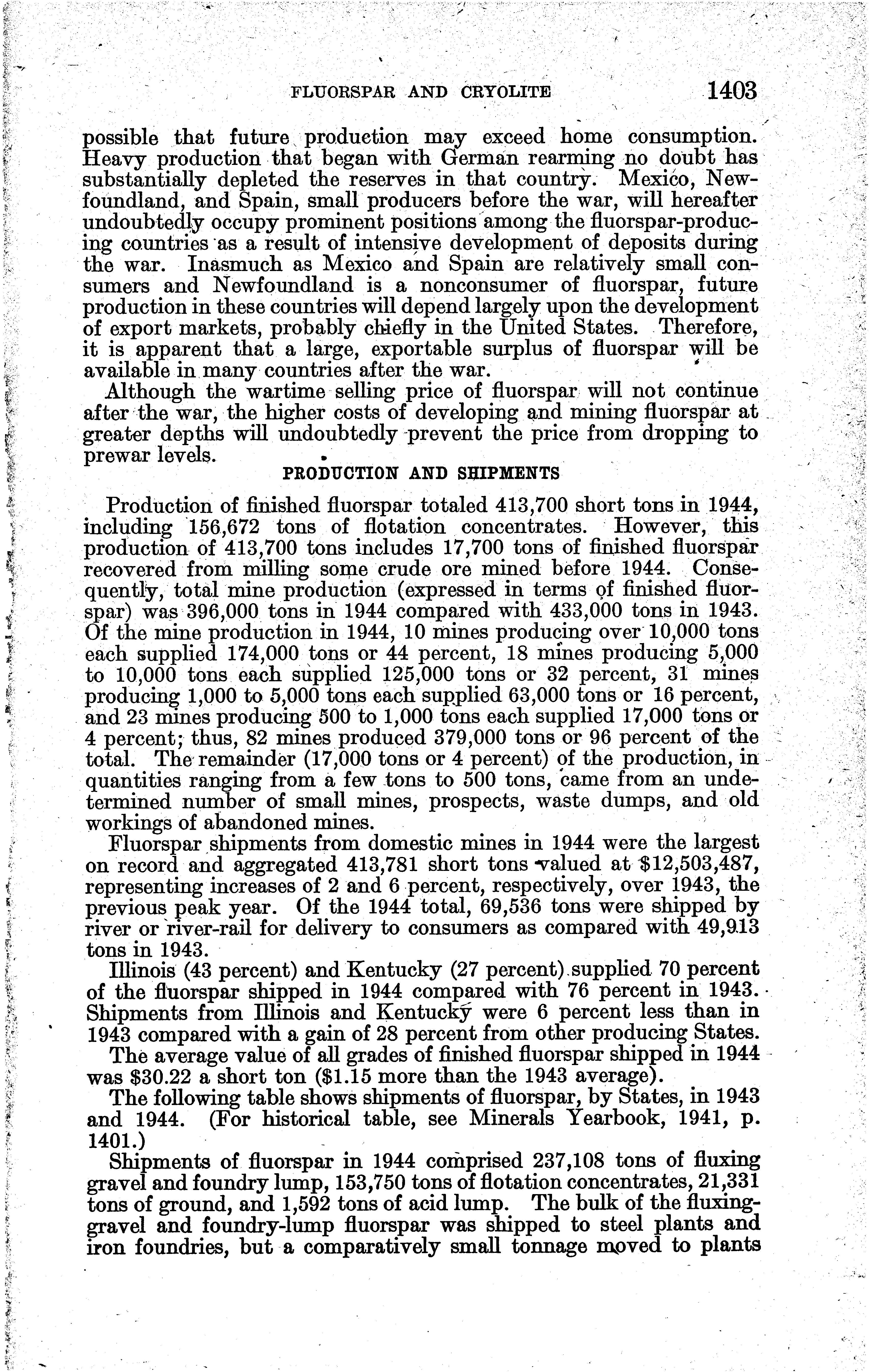 FLUORSPAR AND CRYOLITE 1403

possible that future production may exceed home consumption. Heavy production that began with German rearming no doubt has substantially depleted the reserves in that country. Mexico, Newfoundland, and Spain, small producers before the war, will hereafter undoubtedly occupy prominent positions among the fluorspar-producing countries as a result of intensive development of deposits during the war. Inasmuch as Mexico and Spain are relatively small consumers and Newfoundland is a nonconsumer of fluorspar, future production in these countries will depend largely upon the development of export markets, probably chiefly in the United States. Therefore, it is apparent that a large, exportable surplus of fluorspar will be available in many countries after the war.

Although the wartime selling price of fluorspar will not continue after the war, the higher costs of developing and mining fluorspar at greater depths will undoubtedly prevent the price from dropping to prewar levels.

PRODUCTION AND SHIPMENTS

Production of finished fluorspar totaled 413,700 short tons in 1944, including 156,672 tons of flotation concentrates. However, this production of 413,700 tons includes 17,700 tons of finished fluorspar recovered from milling some crude ore mined before 1944. Consequently, total mine production (expressed in terms of finished fluorspar) was 396,000 tons in 1944 compared with 433,000 tons in 1943. Of the mine production in 1944, 10 mines producing over 10,000 tons each supplied 174,000 tons or 44 percent, 18 mines producing 5,000 to 10,000 tons each supplied 125,000 tons or 32 percent, 31 mines producing 1,000 to 5,000 tons each supplied 63,000 tons or 16 percent, and 23 mines producing 500 to 1,000 tons each supplied 17,000 tons or 4 percent; thus, 82 mines produced 379,000 tons or 96 percent of the total. The remainder (17,000 tons or 4 percent) of the production, in quantities ranging from a few tons to 500 tons, came from an undetermined number of small mines, prospects, waste dumps, and old workings of abandoned mines.

Fluorspar shipments from domestic mines in 1944 were the largest on record and aggregated 413,781 short tons valued at $12,503,487, representing increases of 2 and 6 percent, respectively, over 1943, the previous peak year. Of the 1944 total, 69,536 tons were shipped by river or river-rail for delivery to consumers as compared with 49,913 tons in 1943.

Illinois (43 percent) and Kentucky (27 percent) supplied 70 percent of the fluorspar shipped in 1944 compared with 76 percent in 1943. Shipments from Illinois and Kentucky were 6 percent less than in 1943 compared with a gain of 28 percent from other producing States.

The average value of all grades of finished fluorspar shipped in 1944 was $30.22 a short ton ($1.15 more than the 1943 average).

The following table shows shipments of fluorspar, by States, in 1943 and 1944. (For historical table, see Minerals Yearbook, 1941, p. 1401.)

Shipments of fluorspar in 1944 comprised 237,108 tons of fluxing gravel and foundry lump, 153,750 tons of flotation concentrates, 21,331 tons of ground, and 1,592 tons of acid lump. The bulk of the fluxing-gravel and foundry-lump fluorspar was shipped to steel plants and iron foundries, but a comparatively small tonnage moved to plants